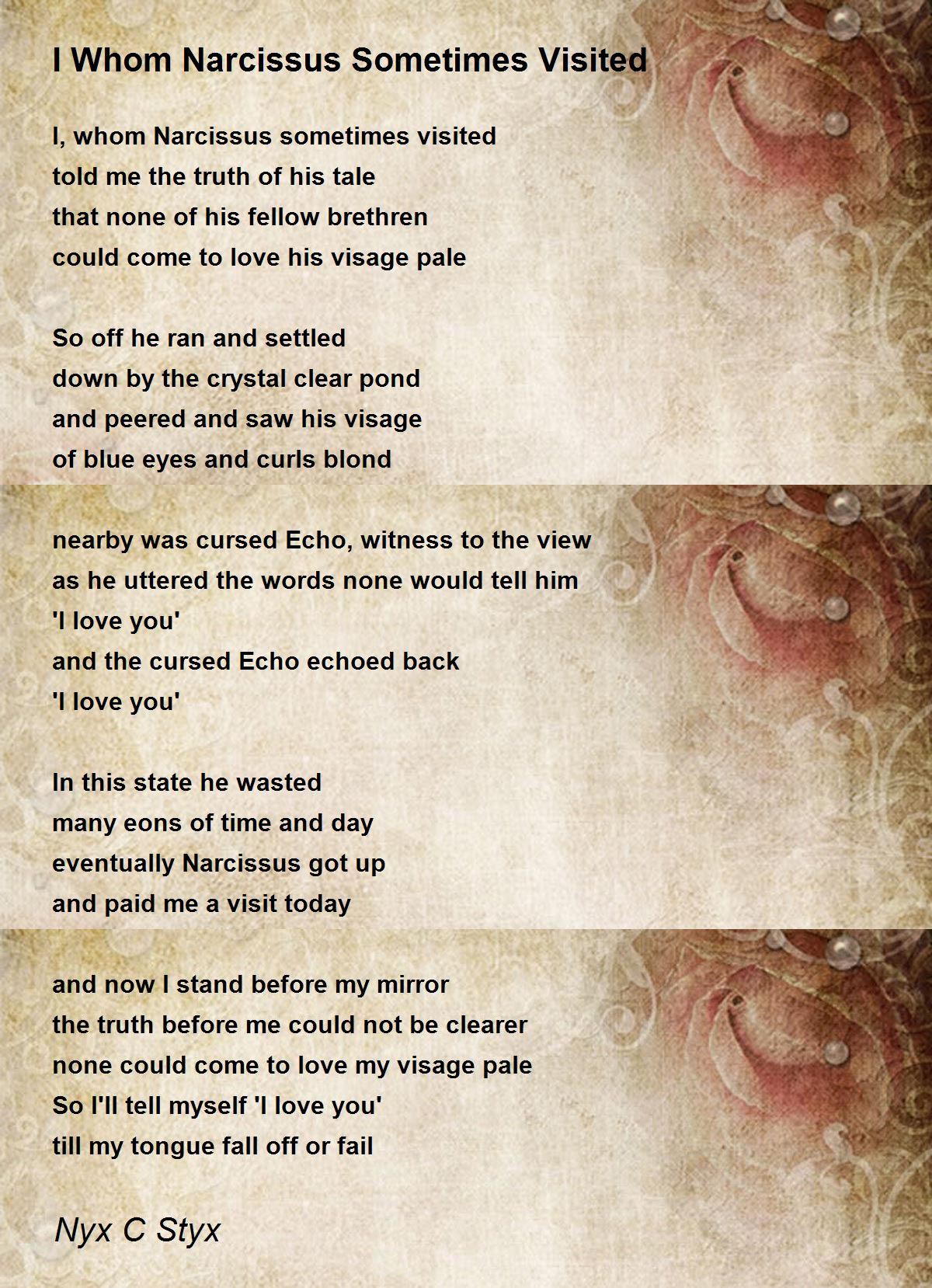 I Whom Narcissus Sometimes Visited

I, whom Narcissus sometimes visited
told me the truth of his tale
that none of his fellow brethren
could come to love his visage pale

So off he ran and settled
down by the crystal clear pond
and peered and saw his visage
of blue eyes and curls blond

nearby was cursed Echo, witness to the view
as he uttered the words none would tell him
'I love you'
and the cursed Echo echoed back
'I love you'

In this state he wasted
many eons of time and day
eventually Narcissus got up
and paid me a visit today

and now I stand before my mirror
the truth before me could not be clearer
none could come to love my visage pale
So I'll tell myself 'I love you'
till my tongue fall off or fail

Nyx C Styx